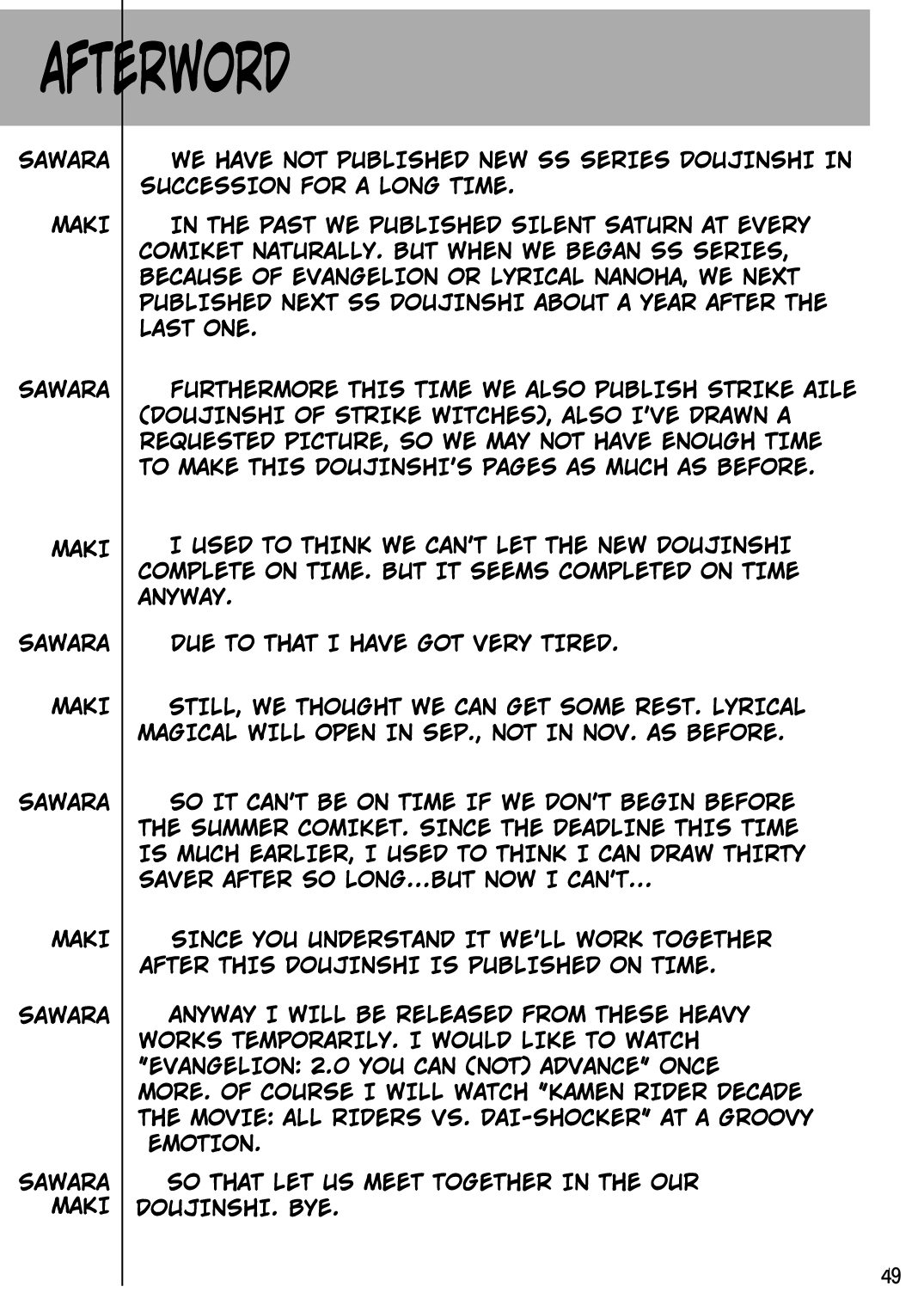 AFTERWORD

SAWARA WE HAVE NOT PUBLISHED NEW SS SERIES DOUJINSHI IN SUCCESSION FOR A LONG TIME.

MAKI IN THE PAST WE PUBLISHED SILENT SATURN AT EVERY COMIKET NATURALLY. BUT WHEN WE BEGAN SS SERIES, BECAUSE OF EVANGELION OR LYRICAL NANOHA, WE NEXT PUBLISHED NEXT SS DOUJINSHI ABOUT A YEAR AFTER THE LAST ONE.

SAWARA FURTHERMORE THIS TIME WE ALSO PUBLISH STRIKE AILE (DOUJINSHI OF STRIKE WITCHES), ALSO I'VE DRAWN A REQUESTED PICTURE, SO WE MAY NOT HAVE ENOUGH TIME TO MAKE THIS DOUJINSHI'S PAGES AS MUCH AS BEFORE.

MAKI I USED TO THINK WE CAN'T LET THE NEW DOUJINSHI COMPLETE ON TIME. BUT IT SEEMS COMPLETED ON TIME ANYWAY.

SAWARA DUE TO THAT I HAVE GOT VERY TIRED.

MAKI STILL, WE THOUGHT WE CAN GET SOME REST. LYRICAL MAGICAL WILL OPEN IN SEP., NOT IN NOV. AS BEFORE.

SAWARA SO IT CAN'T BE ON TIME IF WE DON'T BEGIN BEFORE THE SUMMER COMIKET. SINCE THE DEADLINE THIS TIME IS MUCH EARLIER, I USED TO THINK I CAN DRAW THIRTY SAVER AFTER SO LONG...BUT NOW I CAN'T...

MAKI SINCE YOU UNDERSTAND IT WE'LL WORK TOGETHER AFTER THIS DOUJINSHI IS PUBLISHED ON TIME.

SAWARA ANYWAY I WILL BE RELEASED FROM THESE HEAVY WORKS TEMPORARILY. I WOULD LIKE TO WATCH "EVANGELION: 2.0 YOU CAN (NOT) ADVANCE" ONCE MORE. OF COURSE I WILL WATCH "KAMEN RIDER DECADE THE MOVIE: ALL RIDERS VS. DAI-SHOCKER" AT A GROOVY EMOTION.

SAWARA MAKI SO THAT LET US MEET TOGETHER IN THE OUR DOUJINSHI. BYE.

49